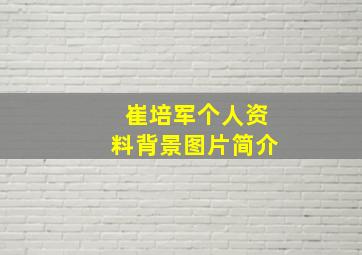 崔培军个人资料背景图片简介